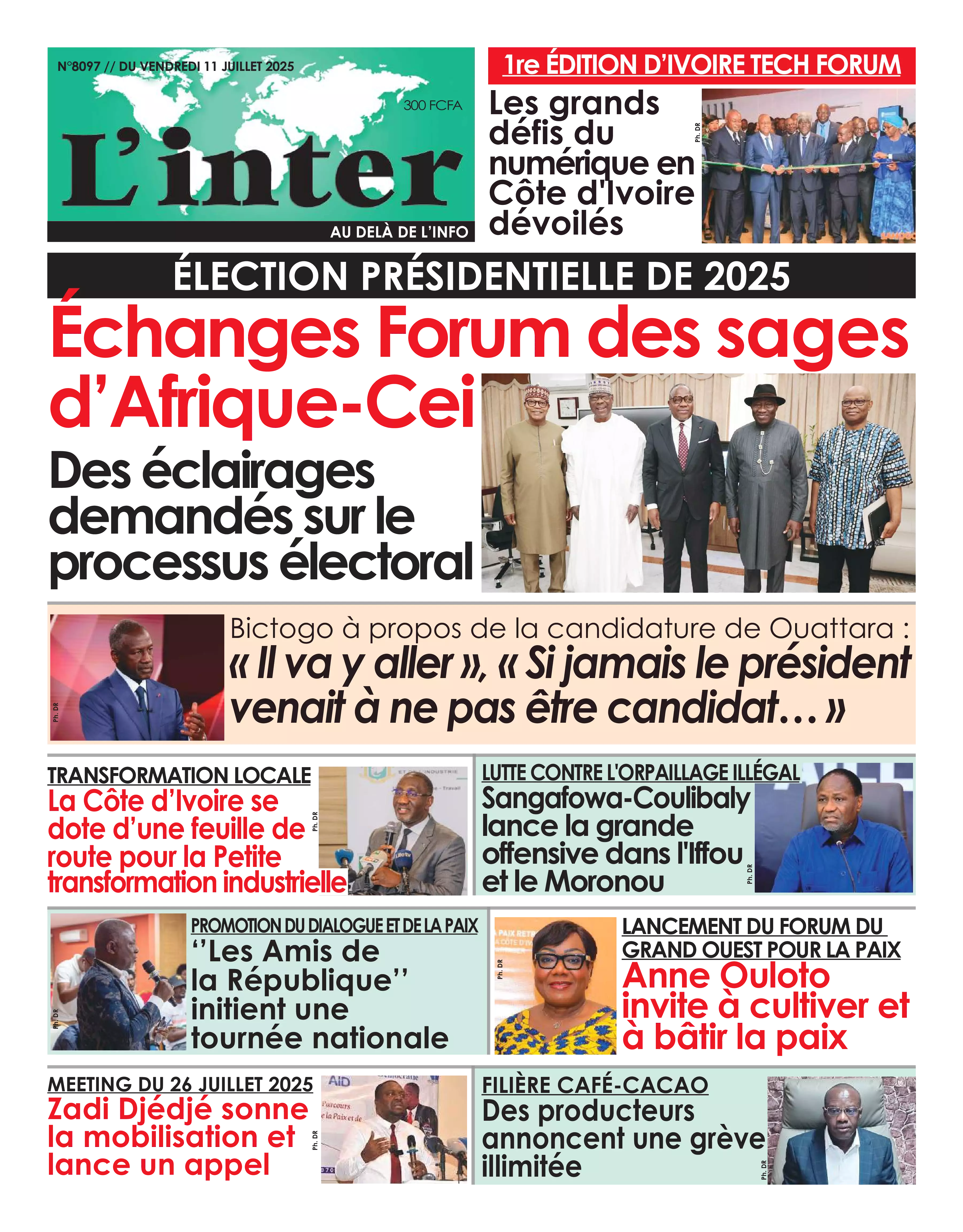 N°8097 // DU VENDREDI 11 JUILLET 2025

300 FCFA

L'inter

AU DELÀ DE L'INFO

1re ÉDITION D'IVOIRE TECH FORUM

Les grands défis du numérique en Côte d'Ivoire dévoilés

Ph. DR

ÉLECTION PRÉSIDENTIELLE DE 2025

Échanges Forum des sages d'Afrique-Cei

Des éclairages demandés sur le processus électoral

Ph. DR

Bictogo à propos de la candidature de Ouattara :

« Il va y aller », « Si jamais le président venait à ne pas être candidat… »

TRANSFORMATION LOCALE

La Côte d'Ivoire se dote d'une feuille de route pour la Petite transformation industrielle

Ph. DR

LUTTE CONTRE L'ORPAILLAGE ILLÉGAL

Sangafowa-Coulibaly lance la grande offensive dans l'Iffou et le Moronou

Ph. DR

Ph. DR

PROMOTION DU DIALOGUE ET DE LA PAIX

''Les Amis de la République'' initient une tournée nationale

Ph. DR

LANCEMENT DU FORUM DU GRAND OUEST POUR LA PAIX

Anne Ouloto invite à cultiver et à bâtir la paix

MEETING DU 26 JUILLET 2025

Zadi Djédjé sonne la mobilisation et lance un appel

Ph. DR

FILIÈRE CAFÉ-CACAO

Des producteurs annoncent une grève illimitée

Ph. DR